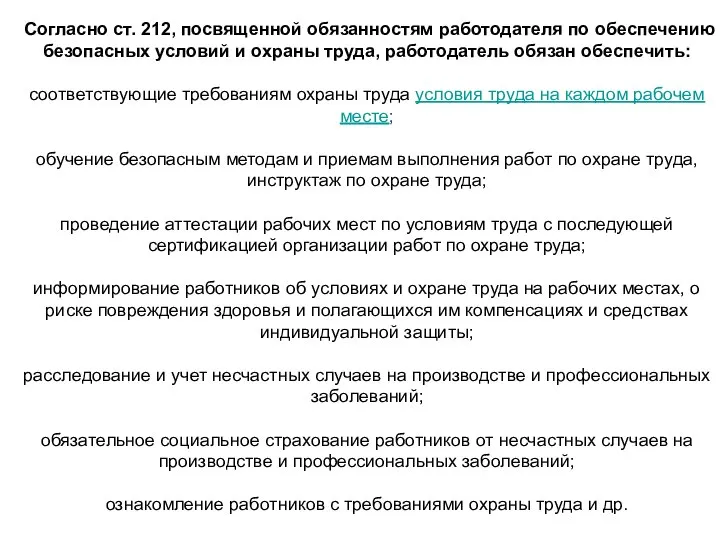 Согласно ст. 212, посвященной обязанностям работодателя по обеспечению безопасных условий и охраны труда, работодатель обязан обеспечить:

соответствующие требованиям охраны труда условия труда на каждом рабочем месте;

обучение безопасным методам и приемам выполнения работ по охране труда, инструктаж по охране труда;

проведение аттестации рабочих мест по условиям труда с последующей сертификацией организации работ по охране труда;

информирование работников об условиях и охране труда на рабочих местах, о риске повреждения здоровья и полагающихся им компенсациях и средствах индивидуальной защиты;

расследование и учет несчастных случаев на производстве и профессиональных заболеваний;

обязательное социальное страхование работников от несчастных случаев на производстве и профессиональных заболеваний;

ознакомление работников с требованиями охраны труда и др.